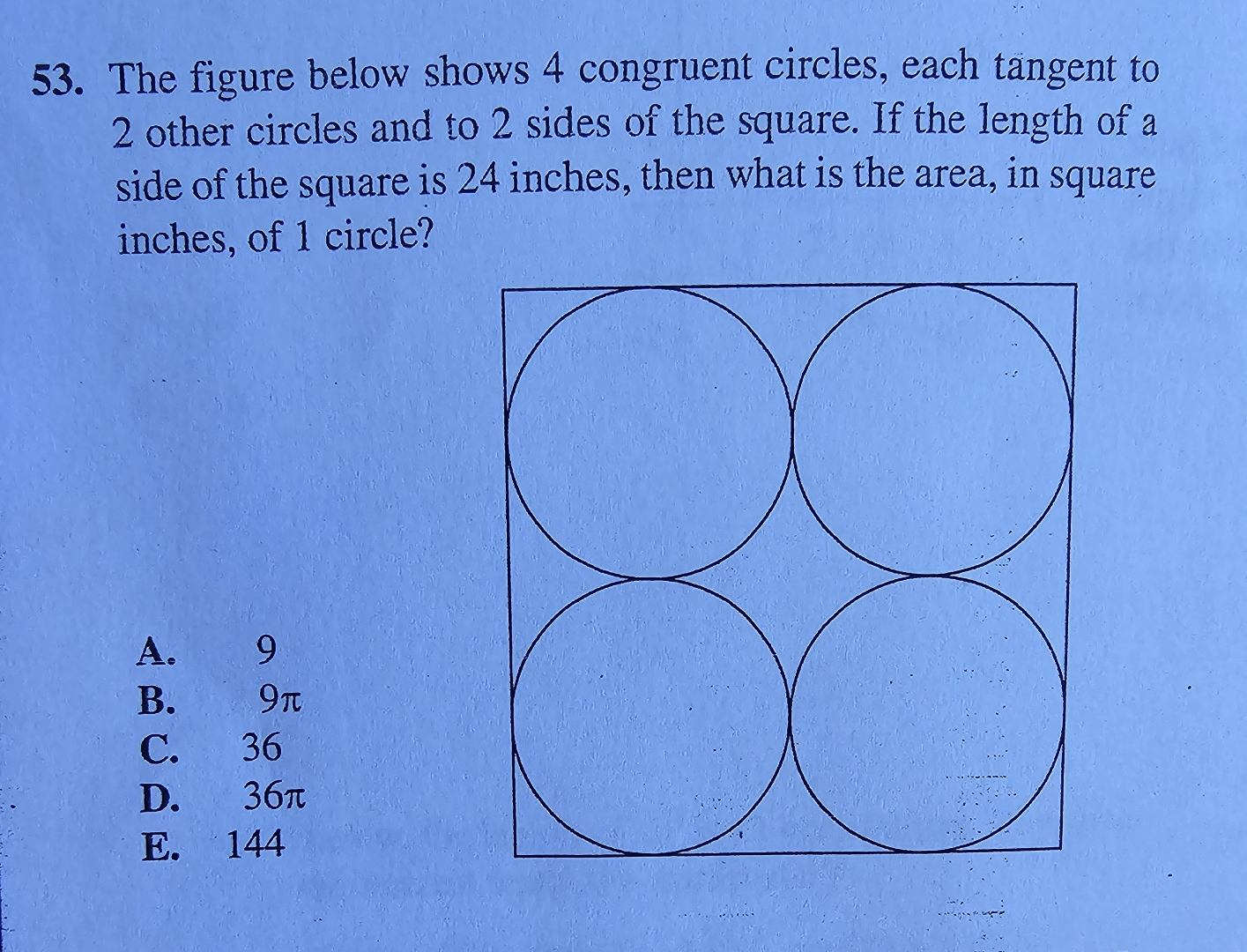 53. The figure below shows 4 congruent circles, each tangent to 2 other circles and to 2 sides of the square. If the length of a side of the square is 24 inches, then what is the area, in square inches, of 1 circle?

A. 9
B. $9\pi$
C. 36
D. $36\pi$
E. 144